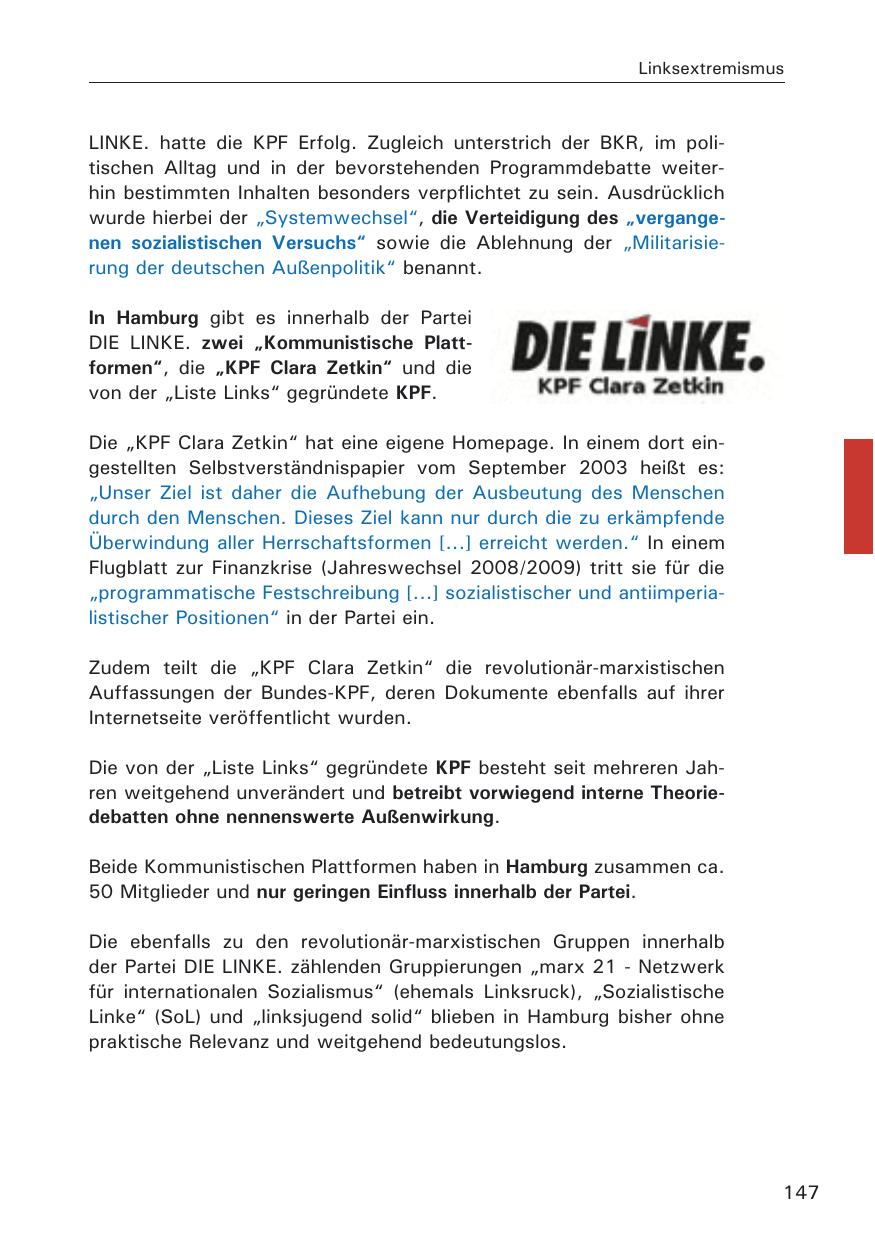 Linksextremismus

LINKE. hatte die KPF Erfolg. Zugleich unterstrich der BKR, im politischen Alltag und in der bevorstehenden Programmdebatte weiterhin bestimmten Inhalten besonders verpflichtet zu sein. Ausdrücklich wurde hierbei der „Systemwechsel“, die Verteidigung des „vergangenen sozialistischen Versuchs“ sowie die Ablehnung der „Militarisierung der deutschen Außenpolitik“ benannt.

In Hamburg gibt es innerhalb der Partei DIE LINKE. zwei „Kommunistische Plattformen“, die „KPF Clara Zetkin“ und die von der „Liste Links“ gegründete KPF.

DIE LINKE.
KPF Clara Zetkin

Die „KPF Clara Zetkin“ hat eine eigene Homepage. In einem dort eingestellten Selbstverständnispapier vom September 2003 heißt es: „Unser Ziel ist daher die Aufhebung der Ausbeutung des Menschen durch den Menschen. Dieses Ziel kann nur durch die zu erkämpfende Überwindung aller Herrschaftsformen [...] erreicht werden.“ In einem Flugblatt zur Finanzkrise (Jahreswechsel 2008/2009) tritt sie für die „programmatische Festschreibung [...] sozialistischer und antiimperialistischer Positionen“ in der Partei ein.

Zudem teilt die „KPF Clara Zetkin“ die revolutionär-marxistischen Auffassungen der Bundes-KPF, deren Dokumente ebenfalls auf ihrer Internetseite veröffentlicht wurden.

Die von der „Liste Links“ gegründete KPF besteht seit mehreren Jahren weitgehend unverändert und betreibt vorwiegend interne Theoriedebatten ohne nennenswerte Außenwirkung.

Beide Kommunistischen Plattformen haben in Hamburg zusammen ca. 50 Mitglieder und nur geringen Einfluss innerhalb der Partei.

Die ebenfalls zu den revolutionär-marxistischen Gruppen innerhalb der Partei DIE LINKE. zählenden Gruppierungen „marx 21 - Netzwerk für internationalen Sozialismus“ (ehemals Linksruck), „Sozialistische Linke“ (SoL) und „linksjugend solid“ blieben in Hamburg bisher ohne praktische Relevanz und weitgehend bedeutungslos.

147